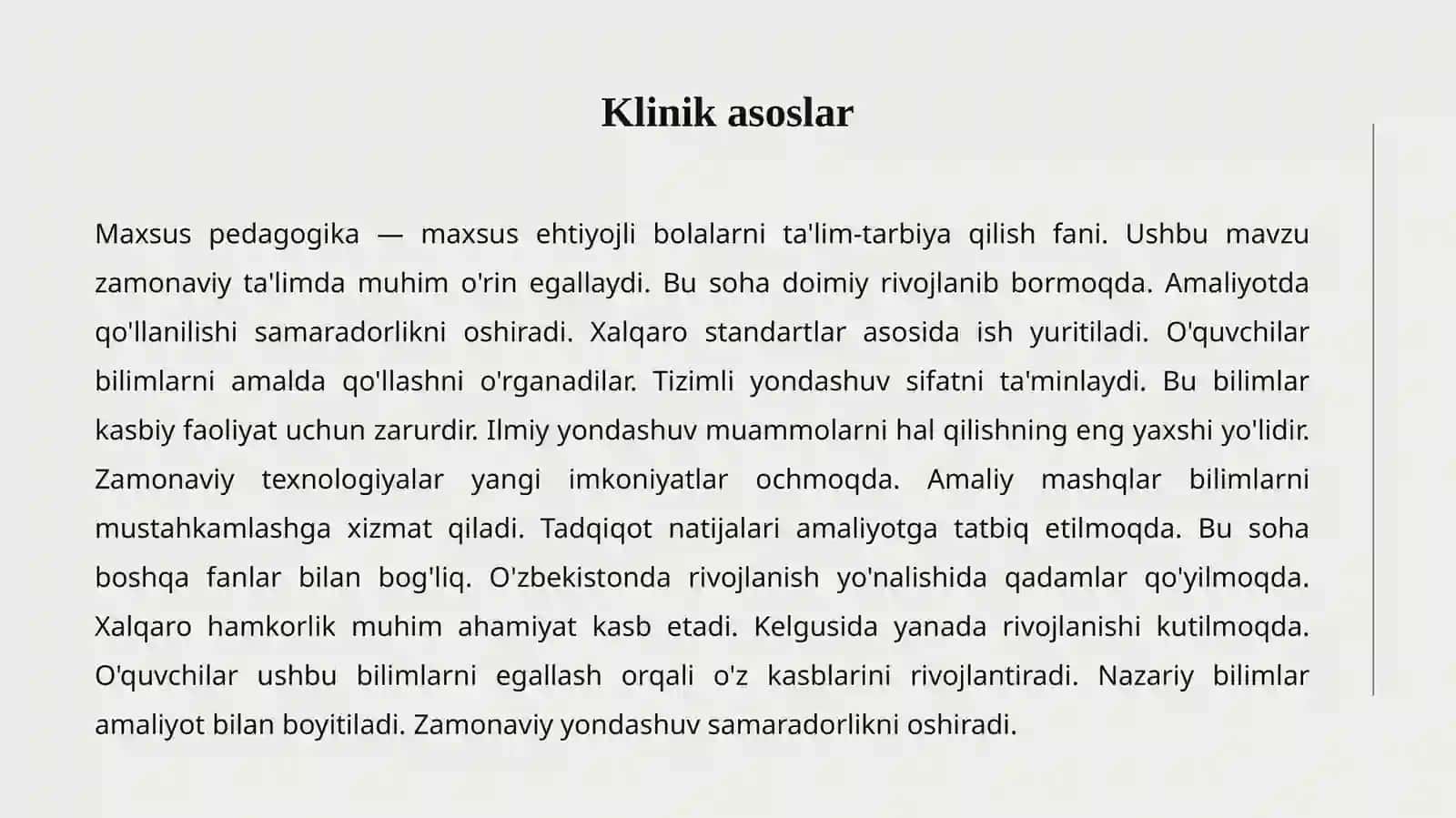 Klinik asoslar

Maxsus pedagogika — maxsus ehtiyojli bolalarni ta'lim-tarbiya qilish fani. Ushbu mavzu zamonaviy ta'limda muhim o'rin egallaydi. Bu soha doimiy rivojlanib bormoqda. Amaliyotda qo'llanilishi samaradorlikni oshiradi. Xalqaro standartlar asosida ish yuritiladi. O'quvchilar bilimlarni amalda qo'llashni o'rganadilar. Tizimli yondashuv sifatni ta'minlaydi. Bu bilimlar kasbiy faoliyat uchun zarurdir. Ilmiy yondashuv muammolarni hal qilishning eng yaxshi yo'lidir. Zamonaviy texnologiyalar yangi imkoniyatlar ochmoqda. Amaliy mashqlar bilimlarni mustahkamlashga xizmat qiladi. Tadqiqot natijalari amaliyotga tatbiq etilmoqda. Bu soha boshqa fanlar bilan bog'liq. O'zbekistonda rivojlanish yo'nalishida qadamlar qo'yilmoqda. Xalqaro hamkorlik muhim ahamiyat kasb etadi. Kelgusida yanada rivojlanishi kutilmoqda. O'quvchilar ushbu bilimlarni egallash orqali o'z kasblarini rivojlantiradi. Nazariy bilimlar amaliyot bilan boyitiladi. Zamonaviy yondashuv samaradorlikni oshiradi.